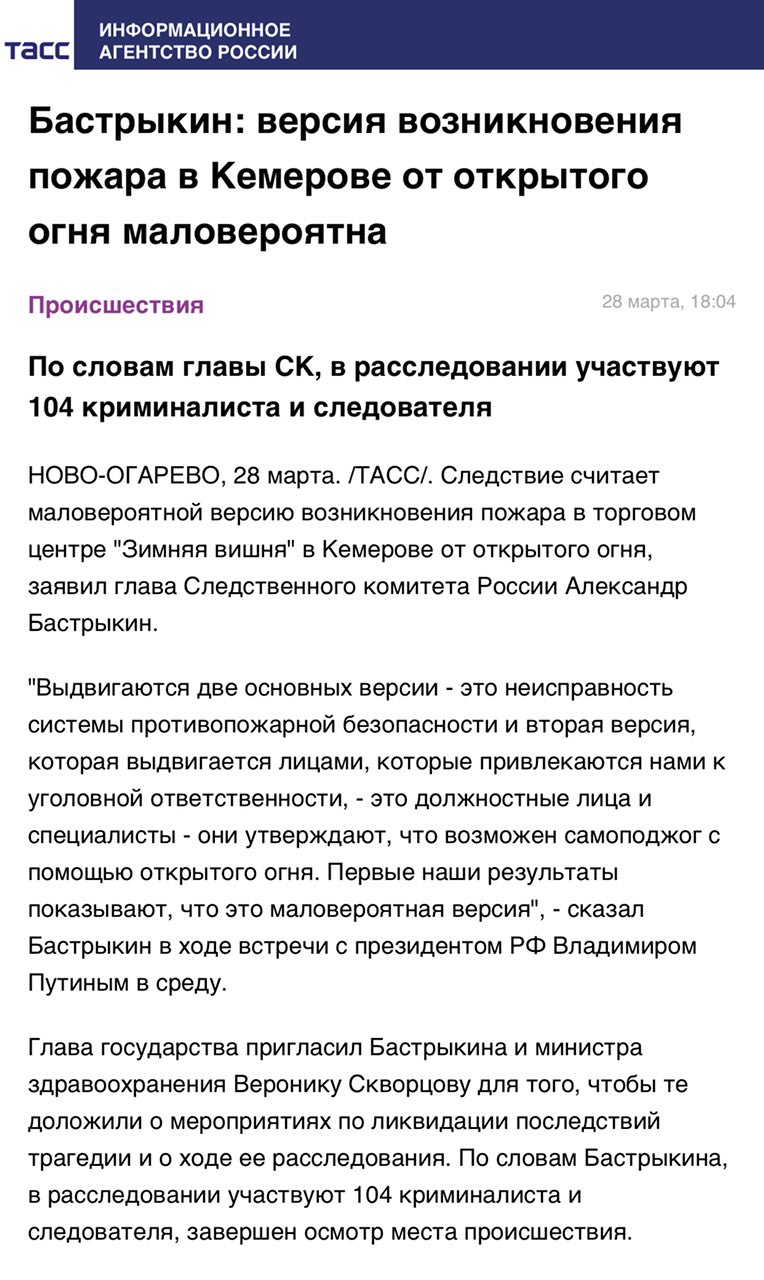 ТАСС ИНФОРМАЦИОННОЕ АГЕНТСТВО РОССИИ

Бастрыкин: версия возникновения пожара в Кемерове от открытого огня маловероятна

Происшествия

28 марта, 18:04

По словам главы СК, в расследовании участвуют 104 криминалиста и следователя

НОВО-ОГАРЕВО, 28 марта. /ТАСС/. Следствие считает маловероятной версию возникновения пожара в торговом центре "Зимняя вишня" в Кемерове от открытого огня, заявил глава Следственного комитета России Александр Бастрыкин.

"Выдвигаются две основных версии - это неисправность системы противопожарной безопасности и вторая версия, которая выдвигается лицами, которые привлекаются нами к уголовной ответственности, - это должностные лица и специалисты - они утверждают, что возможен самоподжог с помощью открытого огня. Первые наши результаты показывают, что это маловероятная версия", - сказал Бастрыкин в ходе встречи с президентом РФ Владимиром Путиным в среду.

Глава государства пригласил Бастрыкина и министра здравоохранения Веронику Скворцову для того, чтобы те доложили о мероприятиях по ликвидации последствий трагедии и о ходе ее расследования. По словам Бастрыкина, в расследовании участвуют 104 криминалиста и следователя, завершен осмотр места происшествия.